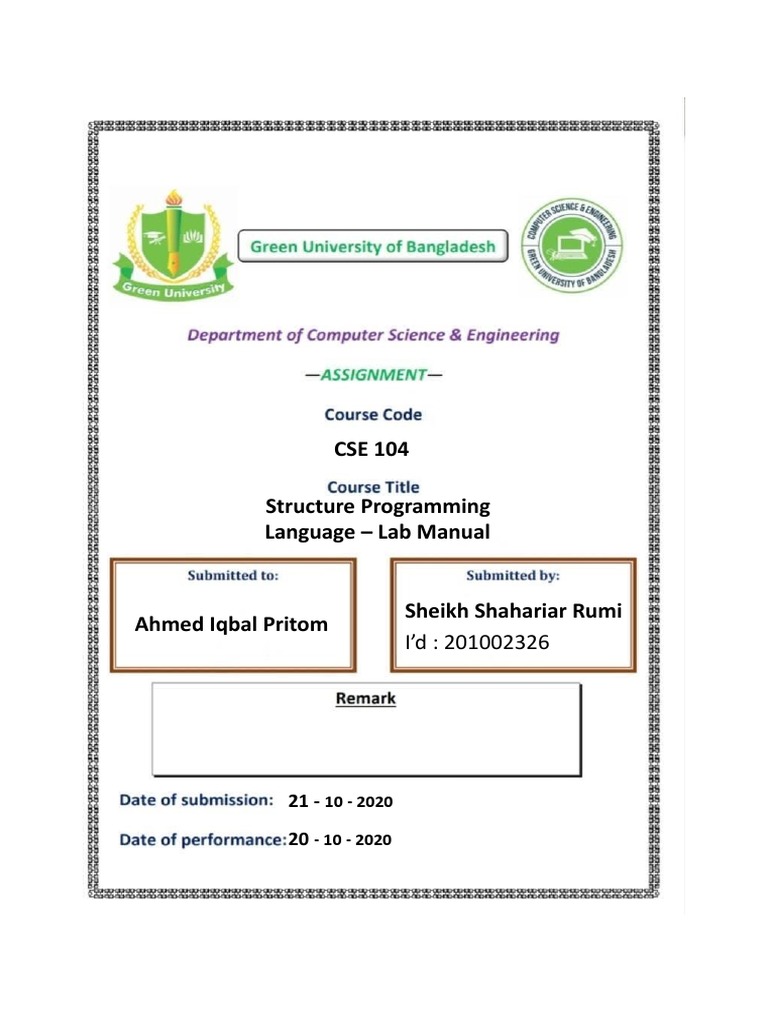 Green University

Green University of Bangladesh

COMPUTER SCIENCE & ENGINEERING
GREEN UNIVERSITY OF BANGLADESH

Department of Computer Science & Engineering

—ASSIGNMENT—

Course Code

CSE 104

Course Title

Structure Programming Language – Lab Manual

Submitted to:

Ahmed Iqbal Pritom

Submitted by:

Sheikh Shahariar Rumi
I'd : 201002326

Remark

Date of submission: 21 - 10 - 2020

Date of performance:20 - 10 - 2020